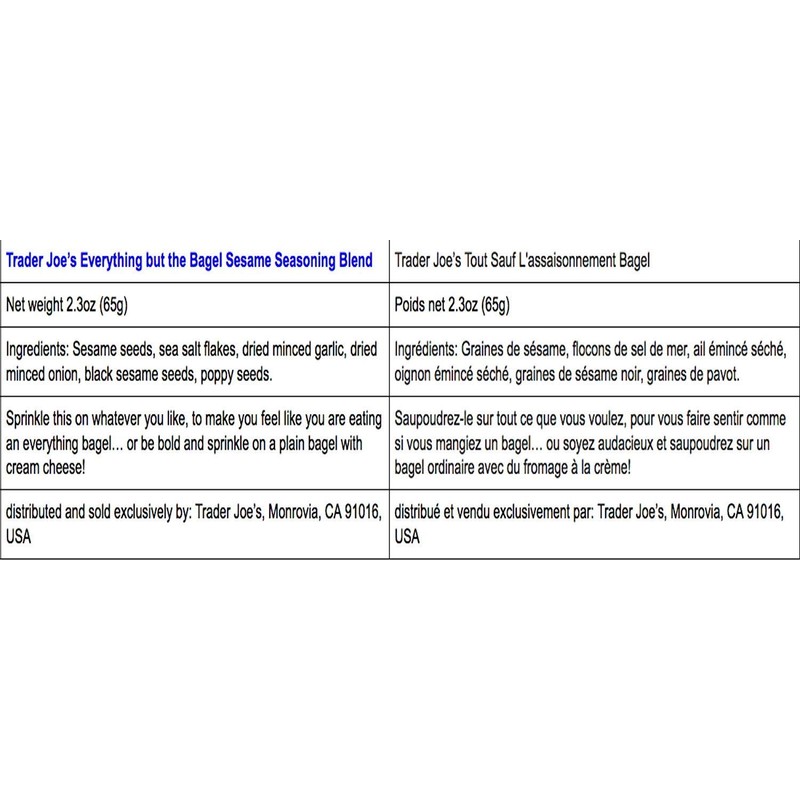 | Trader Joe's Everything but the Bagel Sesame Seasoning Blend | Trader Joe's Tout Sauf L'assaisonnement Bagel |
|---|---|
| Net weight 2.3oz (65g) | Poids net 2.3oz (65g) |
| Ingredients: Sesame seeds, sea salt flakes, dried minced garlic, dried minced onion, black sesame seeds, poppy seeds. | Ingrédients: Graines de sésame, flocons de sel de mer, ail émincé séché, oignon émincé séché, graines de sésame noir, graines de pavot. |
| Sprinkle this on whatever you like, to make you feel like you are eating an everything bagel... or be bold and sprinkle on a plain bagel with cream cheese! | Saupoudrez-le sur tout ce que vous voulez, pour vous faire sentir comme si vous mangiez un bagel... ou soyez audacieux et saupoudrez sur un bagel ordinaire avec du fromage à la crème! |
| distributed and sold exclusively by: Trader Joe's, Monrovia, CA 91016, USA | distribué et vendu exclusivement par: Trader Joe's, Monrovia, CA 91016, USA |